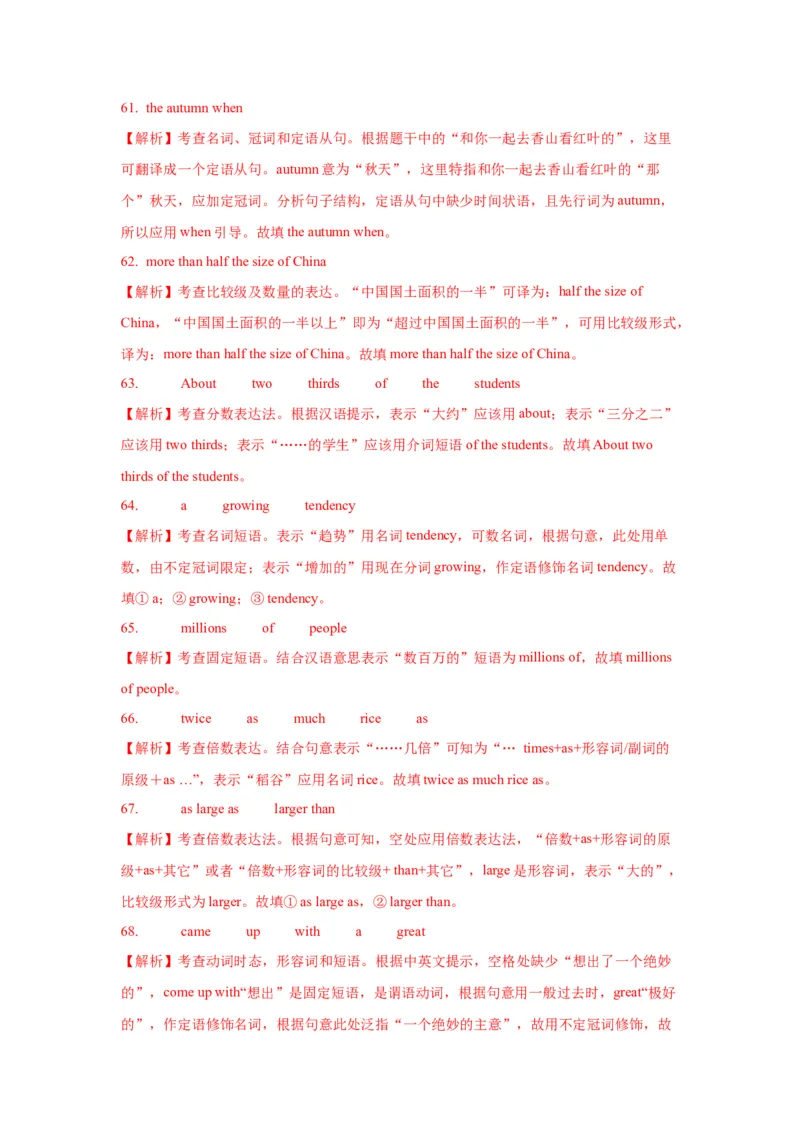 61. the autumn when

【解析】考查名词、冠词和定语从句。根据题干中的“和你一起去香山看红叶的”，这里可翻译成一个定语从句。autumn 意为“秋天”，这里特指和你一起去香山看红叶的“那个”秋天，应加定冠词。分析句子结构，定语从句中缺少时间状语，且先行词为 autumn，所以应用 when 引导。故填 the autumn when。

62. more than half the size of China

【解析】考查比较级及数量的表达。“中国国土面积的一半”可译为：half the size of China，“中国国土面积的一半以上”即为“超过中国国土面积的一半”，可用比较级形式，译为：more than half the size of China。故填 more than half the size of China。

63. About two thirds of the students

【解析】考查分数表达法。根据汉语提示，表示“大约”应该用 about；表示“三分之二”应该用 two thirds；表示“……的学生”应该用介词短语 of the students。故填 About two thirds of the students。

64. a growing tendency

【解析】考查名词短语。表示“趋势”用名词 tendency，可数名词，根据句意，此处用单数，由不定冠词限定；表示“增加的”用现在分词 growing，作定语修饰名词 tendency。故填① a；② growing；③ tendency。

65. millions of people

【解析】考查固定短语。结合汉语意思表示“数百万的”短语为 millions of，故填 millions of people。

66. twice as much rice as

【解析】考查倍数表达。结合句意表示“……几倍”可知为“… times+as+形容词/副词的原级＋as …”，表示“稻谷”应用名词 rice。故填 twice as much rice as。

67. as large as larger than

【解析】考查倍数表达法。根据句意可知，空处应用倍数表达法，“倍数+as+形容词的原级+as+其它”或者“倍数+形容词的比较级+ than+其它”，large 是形容词，表示“大的”，比较级形式为 larger。故填① as large as，② larger than。

68. came up with a great

【解析】考查动词时态，形容词和短语。根据中英文提示，空格处缺少“想出了一个绝妙的”，come up with“想出”是固定短语，是谓语动词，根据句意用一般过去时，great“极好的”，作定语修饰名词，根据句意此处泛指“一个绝妙的主意”，故用不定冠词修饰，故